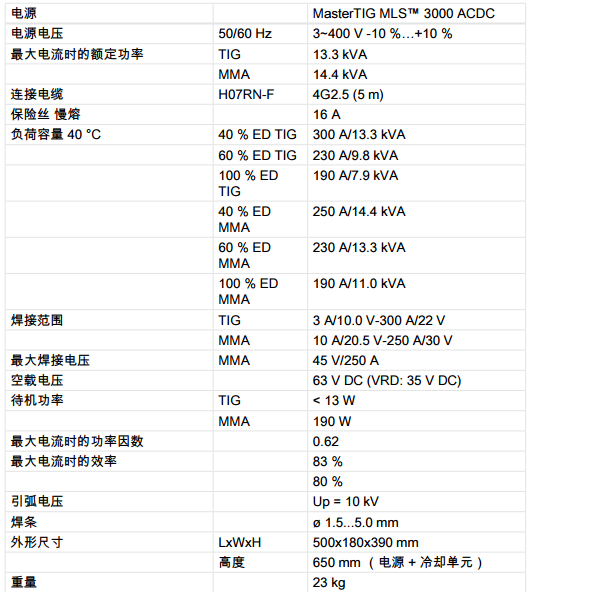 | 电源 | | MasterTIG MLS™ 3000 ACDC |
|---|---|---|
| 电源电压 | 50/60 Hz | 3~400 V -10 %…+10 % |
| 最大电流时的额定功率 | TIG | 13.3 kVA |
| | MMA | 14.4 kVA |
| 连接电缆 | H07RN-F | 4G2.5 (5 m) |
| 保险丝 慢熔 | | 16 A |
| 负荷容量 40 °C | 40 % ED TIG | 300 A/13.3 kVA |
| | 60 % ED TIG | 230 A/9.8 kVA |
| | 100 % ED TIG | 190 A/7.9 kVA |
| | 40 % ED MMA | 250 A/14.4 kVA |
| | 60 % ED MMA | 230 A/13.3 kVA |
| | 100 % ED MMA | 190 A/11.0 kVA |
| 焊接范围 | TIG | 3 A/10.0 V-300 A/22 V |
| | MMA | 10 A/20.5 V-250 A/30 V |
| 最大焊接电压 | MMA | 45 V/250 A |
| 空载电压 | | 63 V DC (VRD: 35 V DC) |
| 待机功率 | TIG | < 13 W |
| | MMA | 190 W |
| 最大电流时的功率因数 | | 0.62 |
| 最大电流时的效率 | | 83 % |
| | | 80 % |
| 引弧电压 | | Up = 10 kV |
| 焊条 | | ø 1.5...5.0 mm |
| 外形尺寸 | LxWxH | 500x180x390 mm |
| | 高度 | 650 mm （电源 + 冷却单元） |
| 重量 | | 23 kg |